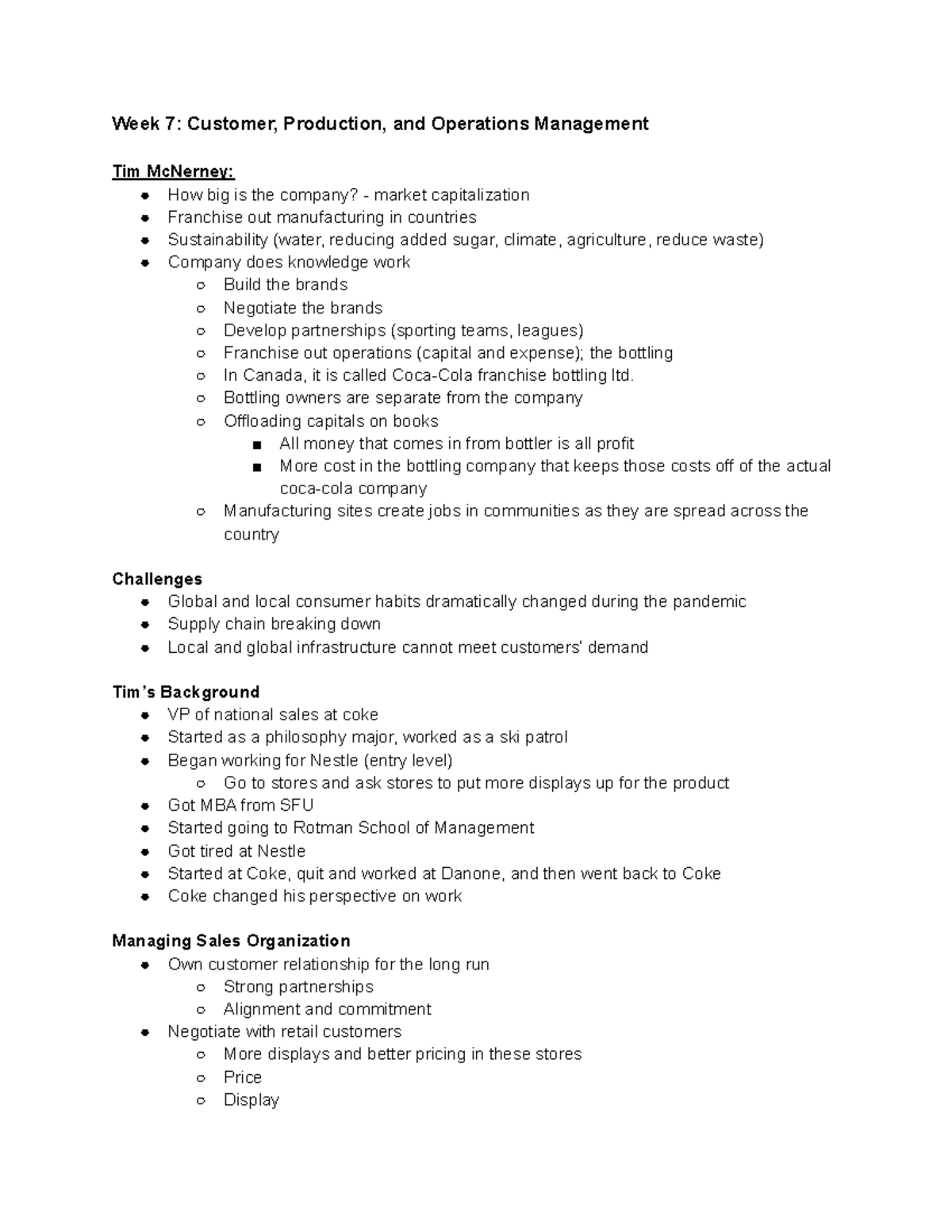 Week 7: Customer, Production, and Operations Management

Tim McNerney:

- How big is the company? - market capitalization
- Franchise out manufacturing in countries
- Sustainability (water, reducing added sugar, climate, agriculture, reduce waste)
- Company does knowledge work
  - Build the brands
  - Negotiate the brands
  - Develop partnerships (sporting teams, leagues)
  - Franchise out operations (capital and expense); the bottling
  - In Canada, it is called Coca-Cola franchise bottling ltd.
  - Bottling owners are separate from the company
  - Offloading capitals on books
    - All money that comes in from bottler is all profit
    - More cost in the bottling company that keeps those costs off of the actual coca-cola company
  - Manufacturing sites create jobs in communities as they are spread across the country

Challenges

- Global and local consumer habits dramatically changed during the pandemic
- Supply chain breaking down
- Local and global infrastructure cannot meet customers' demand

Tim's Background

- VP of national sales at coke
- Started as a philosophy major, worked as a ski patrol
- Began working for Nestle (entry level)
  - Go to stores and ask stores to put more displays up for the product
- Got MBA from SFU
- Started going to Rotman School of Management
- Got tired at Nestle
- Started at Coke, quit and worked at Danone, and then went back to Coke
- Coke changed his perspective on work

Managing Sales Organization

- Own customer relationship for the long run
  - Strong partnerships
  - Alignment and commitment
- Negotiate with retail customers
  - More displays and better pricing in these stores
  - Price
  - Display